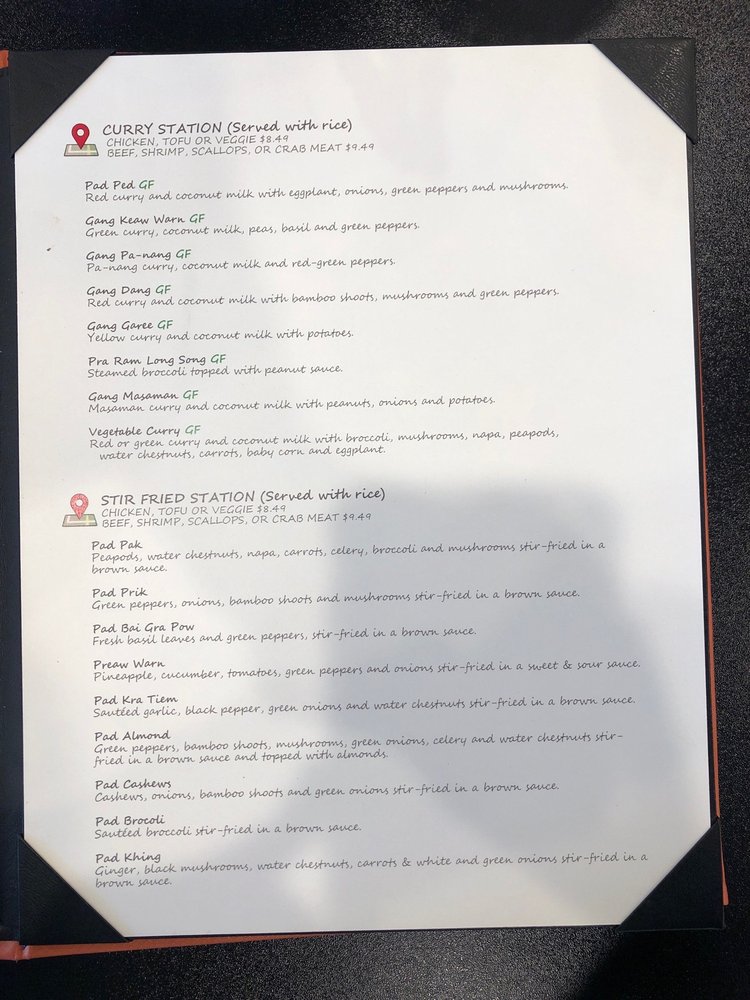 CURRY STATION (Served with rice)
CHICKEN, TOFU OR VEGGIE $8.49
BEEF, SHRIMP, SCALLOPS, OR CRAB MEAT $9.49

Pad Ped GF
Red curry and coconut milk with eggplant, onions, green peppers and mushrooms.

Gang Keaw Warn GF
Green curry, coconut milk, peas, basil and green peppers.

Gang Pa-nang GF
Pa-nang curry, coconut milk and red-green peppers.

Gang Dang GF
Red curry and coconut milk with bamboo shoots, mushrooms and green peppers.

Gang Garee GF
Yellow curry and coconut milk with potatoes.

Pra Ram Long Song GF
Steamed broccoli topped with peanut sauce.

Gang Masaman GF
Masaman curry and coconut milk with peanuts, onions and potatoes.

Vegetable Curry GF
Red or green curry and coconut milk with broccoli, mushrooms, napa, peapods, water chestnuts, carrots, baby corn and eggplant.

STIR FRIED STATION (Served with rice)
CHICKEN, TOFU OR VEGGIE $8.49
BEEF, SHRIMP, SCALLOPS, OR CRAB MEAT $9.49

Pad Pak
Peapods, water chestnuts, napa, carrots, celery, broccoli and mushrooms stir-fried in a brown sauce.

Pad Prik
Green peppers, onions, bamboo shoots and mushrooms stir-fried in a brown sauce.

Pad Bai Gra Pow
Fresh basil leaves and green peppers, stir-fried in a brown sauce.

Preaw Warn
Pineapple, cucumber, tomatoes, green peppers and onions stir-fried in a sweet & sour sauce.

Pad Kra Tiem
Sautéed garlic, black pepper, green onions and water chestnuts stir-fried in a brown sauce.

Pad Almond
Green peppers, bamboo shoots, mushrooms, green onions, celery and water chestnuts stir-fried in a brown sauce and topped with almonds.

Pad Cashews
Cashews, onions, bamboo shoots and green onions stir-fried in a brown sauce.

Pad Brocoli
Sautéed broccoli stir-fried in a brown sauce.

Pad Khing
Ginger, black mushrooms, water chestnuts, carrots & white and green onions stir-fried in a brown sauce.